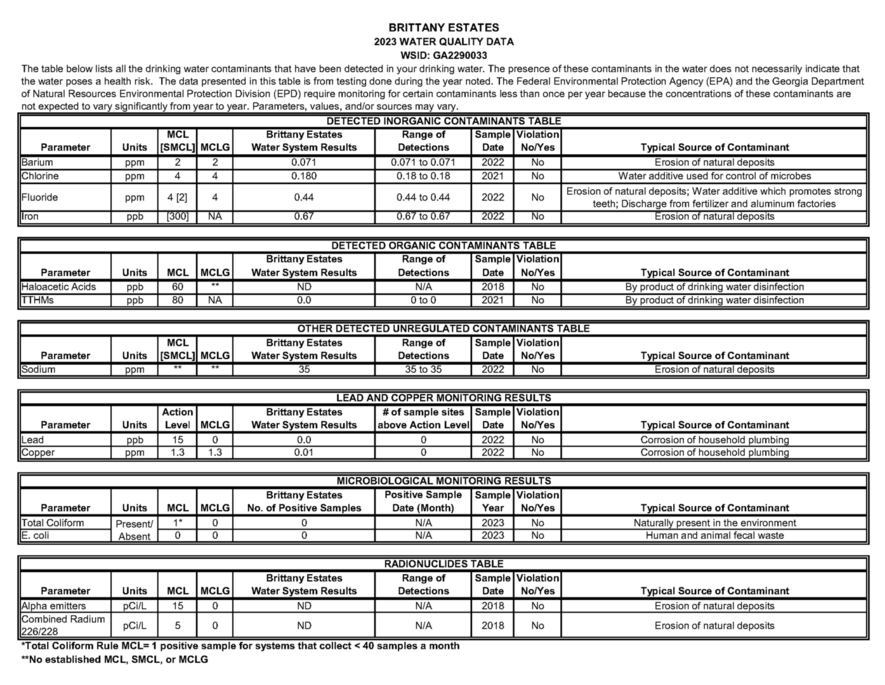 BRITTANY ESTATES
2023 WATER QUALITY DATA
WSID: GA2290033

The table below lists all the drinking water contaminants that have been detected in your drinking water. The presence of these contaminants in the water does not necessarily indicate that the water poses a health risk. The data presented in this table is from testing done during the year noted. The Federal Environmental Protection Agency (EPA) and the Georgia Department of Natural Resources Environmental Protection Division (EPD) require monitoring for certain contaminants less than once per year because the concentrations of these contaminants are not expected to vary significantly from year to year. Parameters, values, and/or sources may vary.

DETECTED INORGANIC CONTAMINANTS TABLE

| Parameter | Units | MCL [SMCL] | MCLG | Brittany Estates Water System Results | Range of Detections | Sample Date | Violation No/Yes | Typical Source of Contaminant |
|---|---|---|---|---|---|---|---|---|
| Barium | ppm | 2 | 2 | 0.071 | 0.071 to 0.071 | 2022 | No | Erosion of natural deposits |
| Chlorine | ppm | 4 | 4 | 0.180 | 0.18 to 0.18 | 2021 | No | Water additive used for control of microbes |
| Fluoride | ppm | 4 [2] | 4 | 0.44 | 0.44 to 0.44 | 2022 | No | Erosion of natural deposits; Water additive which promotes strong teeth; Discharge from fertilizer and aluminum factories |
| Iron | ppb | [300] | NA | 0.67 | 0.67 to 0.67 | 2022 | No | Erosion of natural deposits |

DETECTED ORGANIC CONTAMINANTS TABLE

| Parameter | Units | MCL | MCLG | Brittany Estates Water System Results | Range of Detections | Sample Date | Violation No/Yes | Typical Source of Contaminant |
|---|---|---|---|---|---|---|---|---|
| Haloacetic Acids | ppb | 60 | ** | ND | N/A | 2018 | No | By product of drinking water disinfection |
| TTHMs | ppb | 80 | NA | 0.0 | 0 to 0 | 2021 | No | By product of drinking water disinfection |

OTHER DETECTED UNREGULATED CONTAMINANTS TABLE

| Parameter | Units | MCL [SMCL] | MCLG | Brittany Estates Water System Results | Range of Detections | Sample Date | Violation No/Yes | Typical Source of Contaminant |
|---|---|---|---|---|---|---|---|---|
| Sodium | ppm | ** | ** | 35 | 35 to 35 | 2022 | No | Erosion of natural deposits |

LEAD AND COPPER MONITORING RESULTS

| Parameter | Units | Action Level | MCLG | Brittany Estates Water System Results | # of sample sites above Action Level | Sample Date | Violation No/Yes | Typical Source of Contaminant |
|---|---|---|---|---|---|---|---|---|
| Lead | ppb | 15 | 0 | 0.0 | 0 | 2022 | No | Corrosion of household plumbing |
| Copper | ppm | 1.3 | 1.3 | 0.01 | 0 | 2022 | No | Corrosion of household plumbing |

MICROBIOLOGICAL MONITORING RESULTS

| Parameter | Units | MCL | MCLG | Brittany Estates No. of Positive Samples | Positive Sample Date (Month) | Sample Year | Violation No/Yes | Typical Source of Contaminant |
|---|---|---|---|---|---|---|---|---|
| Total Coliform | Present/ | 1* | 0 | 0 | N/A | 2023 | No | Naturally present in the environment |
| E. coli | Absent | 0 | 0 | 0 | N/A | 2023 | No | Human and animal fecal waste |

RADIONUCLIDES TABLE

| Parameter | Units | MCL | MCLG | Brittany Estates Water System Results | Range of Detections | Sample Date | Violation No/Yes | Typical Source of Contaminant |
|---|---|---|---|---|---|---|---|---|
| Alpha emitters | pCi/L | 15 | 0 | ND | N/A | 2018 | No | Erosion of natural deposits |
| Combined Radium 226/228 | pCi/L | 5 | 0 | ND | N/A | 2018 | No | Erosion of natural deposits |

*Total Coliform Rule MCL= 1 positive sample for systems that collect < 40 samples a month
**No established MCL, SMCL, or MCLG